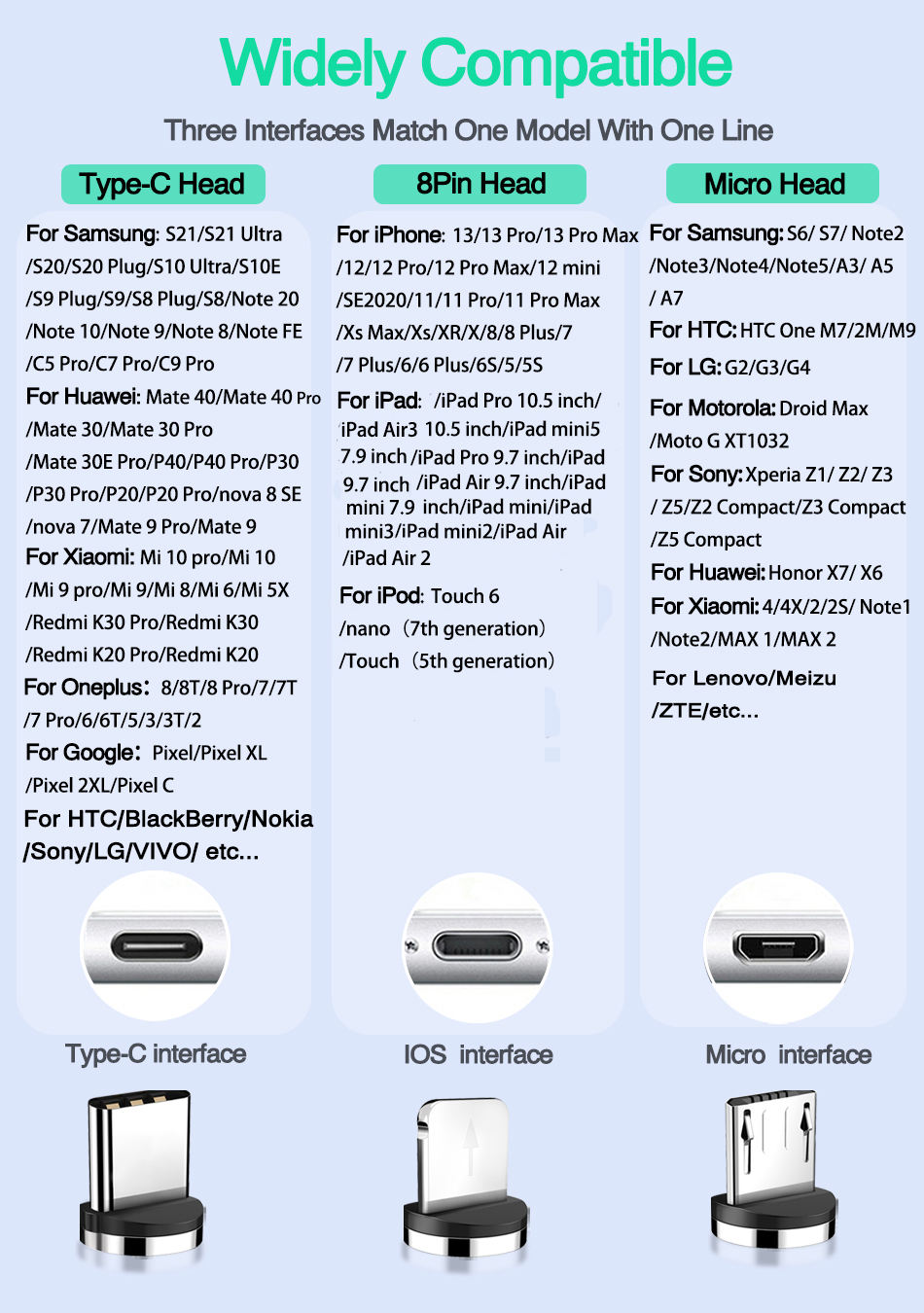 Widely Compatible

Three Interfaces Match One Model With One Line

Type-C Head

For Samsung: S21/S21 Ultra /S20/S20 Plug/S10 Ultra/S10E /S9 Plug/S9/S8 Plug/S8/Note 20 /Note 10/Note 9/Note 8/Note FE /C5 Pro/C7 Pro/C9 Pro

For Huawei: Mate 40/Mate 40 Pro /Mate 30/Mate 30 Pro /Mate 30E Pro/P40/P40 Pro/P30 /P30 Pro/P20/P20 Pro/nova 8 SE /nova 7/Mate 9 Pro/Mate 9

For Xiaomi: Mi 10 pro/Mi 10 /Mi 9 pro/Mi 9/Mi 8/Mi 6/Mi 5X /Redmi K30 Pro/Redmi K30 /Redmi K20 Pro/Redmi K20

For Oneplus: 8/8T/8 Pro/7/7T /7 Pro/6/6T/5/3/3T/2

For Google: Pixel/Pixel XL /Pixel 2XL/Pixel C

For HTC/BlackBerry/Nokia /Sony/LG/VIVO/ etc...

Type-C interface

8Pin Head

For iPhone: 13/13 Pro/13 Pro Max /12/12 Pro/12 Pro Max/12 mini /SE2020/11/11 Pro/11 Pro Max /Xs Max/Xs/XR/X/8/8 Plus/7 /7 Plus/6/6 Plus/6S/5/5S

For iPad: /iPad Pro 10.5 inch/ iPad Air3 10.5 inch/iPad mini5 7.9 inch /iPad Pro 9.7 inch/iPad 9.7 inch /iPad Air 9.7 inch/iPad mini 7.9 inch/iPad mini/iPad mini3/iPad mini2/iPad Air /iPad Air 2

For iPod: Touch 6 /nano (7th generation) /Touch (5th generation)

IOS interface

Micro Head

For Samsung: S6/ S7/ Note2 /Note3/Note4/Note5/A3/ A5 / A7

For HTC: HTC One M7/2M/M9

For LG: G2/G3/G4

For Motorola: Droid Max /Moto G XT1032

For Sony: Xperia Z1/ Z2/ Z3 / Z5/Z2 Compact/Z3 Compact /Z5 Compact

For Huawei: Honor X7/ X6

For Xiaomi: 4/4X/2/2S/ Note1 /Note2/MAX 1/MAX 2

For Lenovo/Meizu /ZTE/etc...

Micro interface